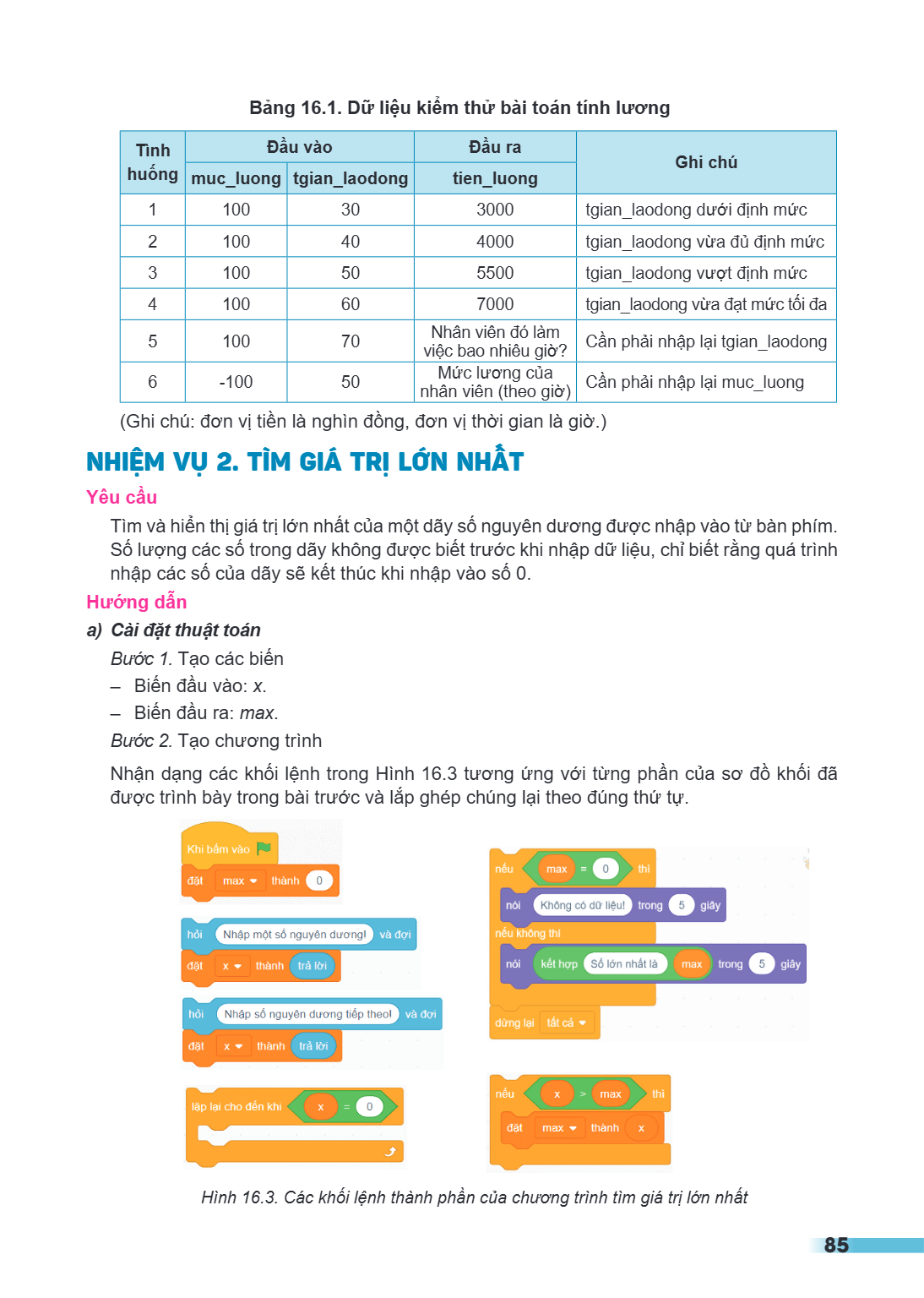 Bảng 16.1. Dữ liệu kiểm thử bài toán tính lương

| Tình huống | Đầu vào |  | Đầu ra | Ghi chú |
|---|---|---|---|---|
|  | muc_luong | tgian_laodong | tien_luong |  |
| 1 | 100 | 30 | 3000 | tgian_laodong dưới định mức |
| 2 | 100 | 40 | 4000 | tgian_laodong vừa đủ định mức |
| 3 | 100 | 50 | 5500 | tgian_laodong vượt định mức |
| 4 | 100 | 60 | 7000 | tgian_laodong vừa đạt mức tối đa |
| 5 | 100 | 70 | Nhân viên đó làm việc bao nhiêu giờ? | Cần phải nhập lại tgian_laodong |
| 6 | -100 | 50 | Mức lương của nhân viên (theo giờ) | Cần phải nhập lại muc_luong |

(Ghi chú: đơn vị tiền là nghìn đồng, đơn vị thời gian là giờ.)

NHIỆM VỤ 2. TÌM GIÁ TRỊ LỚN NHẤT

Yêu cầu

Tìm và hiển thị giá trị lớn nhất của một dãy số nguyên dương được nhập vào từ bàn phím. Số lượng các số trong dãy không được biết trước khi nhập dữ liệu, chỉ biết rằng quá trình nhập các số của dãy sẽ kết thúc khi nhập vào số 0.

Hướng dẫn

a) Cài đặt thuật toán

Bước 1. Tạo các biến

- Biến đầu vào: x.
- Biến đầu ra: max.

Bước 2. Tạo chương trình

Nhận dạng các khối lệnh trong Hình 16.3 tương ứng với từng phần của sơ đồ khối đã được trình bày trong bài trước và lắp ghép chúng lại theo đúng thứ tự.

Khi bấm vào
đặt max thành 0

hỏi Nhập một số nguyên dương! và đợi
đặt x thành trả lời

hỏi Nhập số nguyên dương tiếp theo! và đợi
đặt x thành trả lời

lặp lại cho đến khi x = 0

nếu max = 0 thì
nói Không có dữ liệu! trong 5 giây
nếu không thì
nói kết hợp Số lớn nhất là max trong 5 giây

dừng lại tất cả

nếu x > max thì
đặt max thành x

Hình 16.3. Các khối lệnh thành phần của chương trình tìm giá trị lớn nhất

85